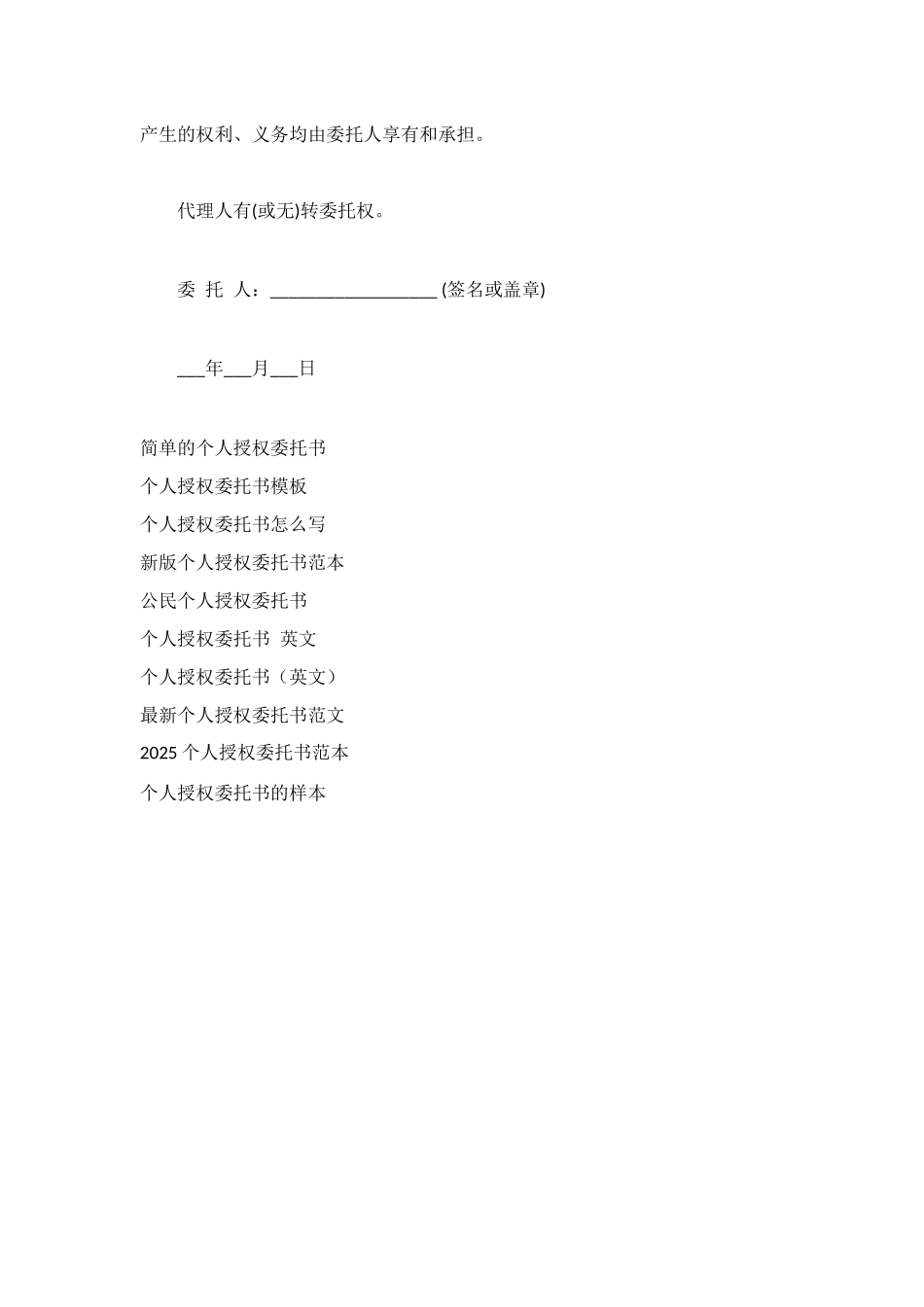 产生的权利、义务均由委托人享有和承担。

代理人有(或无)转委托权。

委 托 人：___________________ (签名或盖章)

___年___月___日

简单的个人授权委托书

个人授权委托书模板

个人授权委托书怎么写

新版个人授权委托书范本

公民个人授权委托书

个人授权委托书 英文

个人授权委托书（英文）

最新个人授权委托书范文

2025 个人授权委托书范本

个人授权委托书的样本